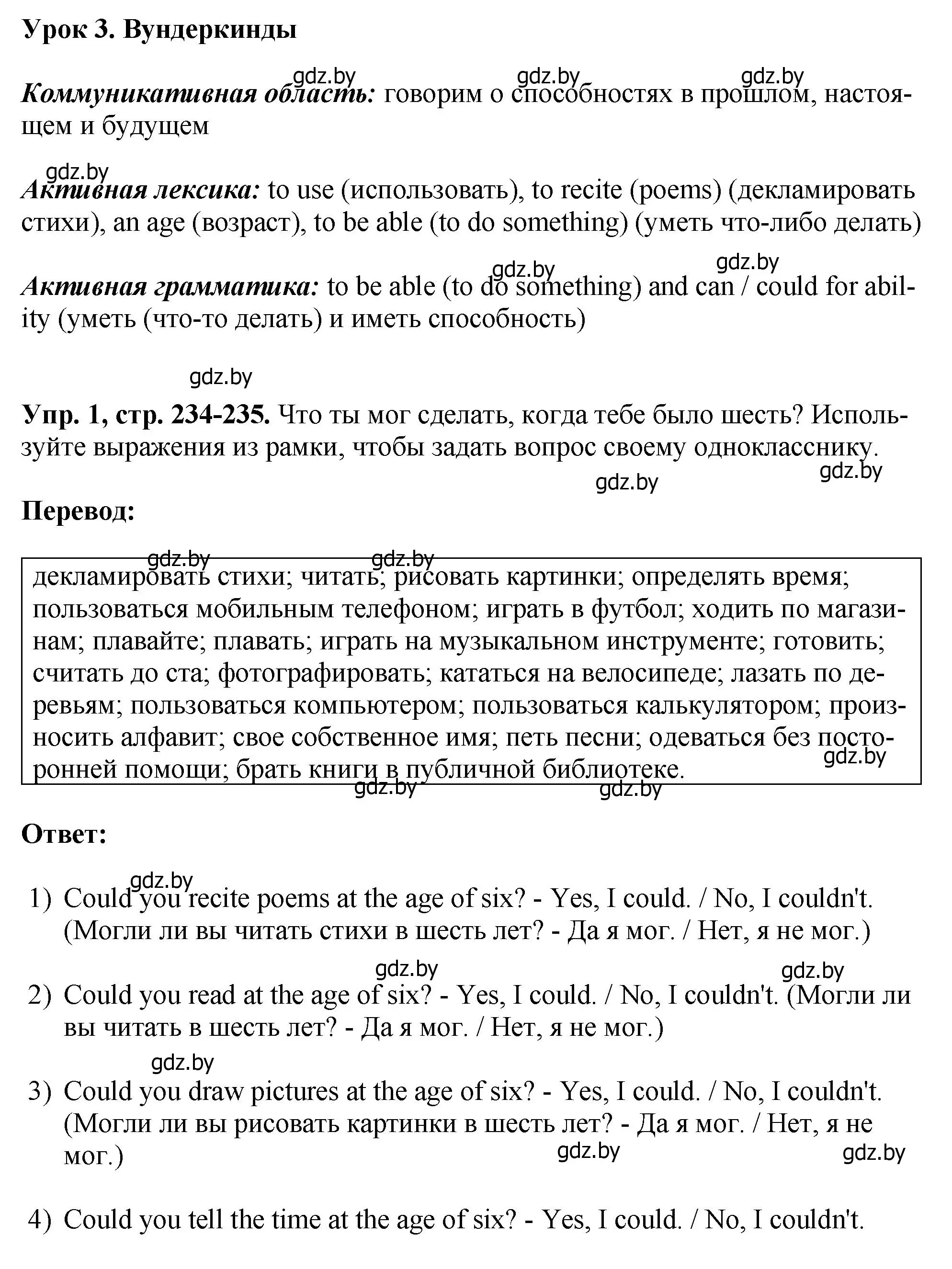 Урок 3. Вундеркинды

gdz.by gdz.by gdz.by

Коммуникативная область: говорим о способностях в прошлом, настоящем и будущем

gdz.by

Активная лексика: to use (использовать), to recite (poems) (декламировать стихи), an age (возраст), to be able (to do something) (уметь что-либо делать)

gdz.by gdz.by

Активная грамматика: to be able (to do something) and can / could for ability (уметь (что-то делать) и иметь способность)

gdz.by

Упр. 1, стр. 234-235. Что ты мог сделать, когда тебе было шесть? Используйте выражения из рамки, чтобы задать вопрос своему однокласснику.

gdz.by gdz.by

Перевод:

gdz.by gdz.by

декламировать стихи; читать; рисовать картинки; определять время; пользоваться мобильным телефоном; играть в футбол; ходить по магазинам; плавайте; плавать; играть на музыкальном инструменте; готовить; считать до ста; фотографировать; кататься на велосипеде; лазать по деревьям; пользоваться компьютером; пользоваться калькулятором; произносить алфавит; свое собственное имя; петь песни; одеваться без посторонней помощи; брать книги в публичной библиотеке.

gdz.by gdz.by gdz.by

Ответ:

gdz.by

1) Could you recite poems at the age of six? - Yes, I could. / No, I couldn't. (Могли ли вы читать стихи в шесть лет? - Да я мог. / Нет, я не мог.)

gdz.by gdz.by

2) Could you read at the age of six? - Yes, I could. / No, I couldn't. (Могли ли вы читать в шесть лет? - Да я мог. / Нет, я не мог.)

gdz.by

3) Could you draw pictures at the age of six? - Yes, I could. / No, I couldn't. (Могли ли вы рисовать картинки в шесть лет? - Да я мог. / Нет, я не мог.)

gdz.by gdz.by

4) Could you tell the time at the age of six? - Yes, I could. / No, I couldn't.